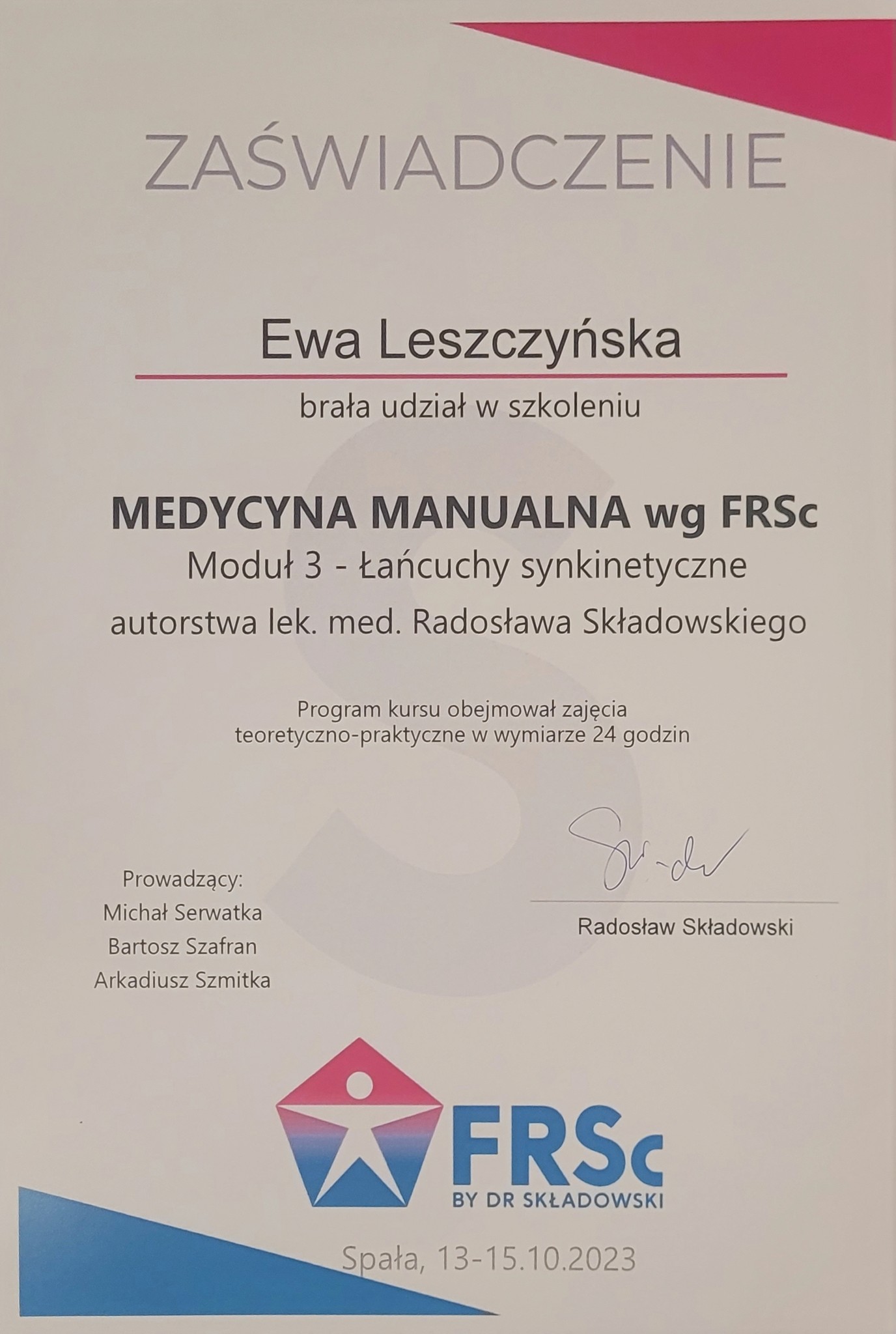 ZAŚWIADCZENIE

Ewa Leszczyńska

brała udział w szkoleniu

MEDYCYNA MANUALNA wg FRSc

Moduł 3 - Łańcuchy synkinetyczne

autorstwa lek. med. Radosława Składowskiego

Program kursu obejmował zajęcia teoretyczno-praktyczne w wymiarze 24 godzin

Prowadzący:
Michał Serwatka
Bartosz Szafran
Arkadiusz Szmitka

Radosław Składowski

FRSc
BY DR SKŁADOWSKI

Spała, 13-15.10.2023